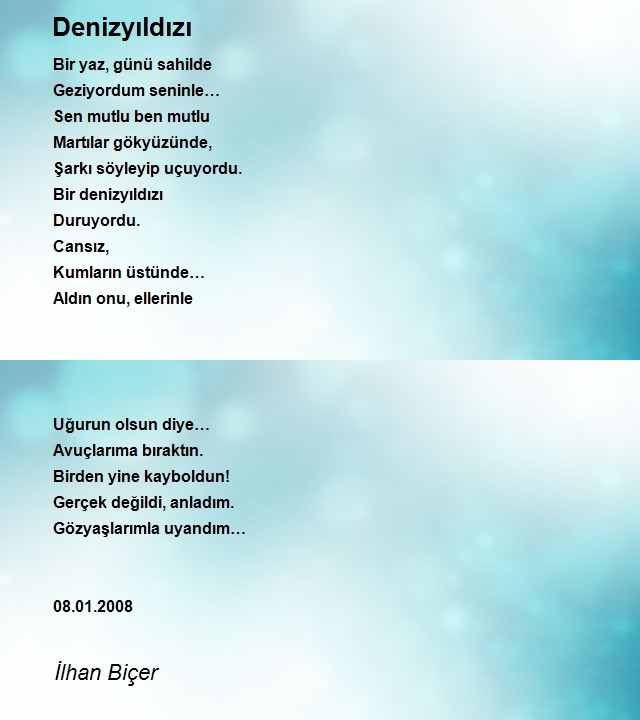 Denizyıldızı

Bir yaz, günü sahilde
Geziyordum seninle…
Sen mutlu ben mutlu
Martılar gökyüzünde,
Şarkı söyleyip uçuyordu.
Bir denizyıldızı
Duruyordu.
Cansız,
Kumların üstünde…
Aldın onu, ellerinle

Uğurun olsun diye…
Avuçlarıma bıraktın.
Birden yine kayboldun!
Gerçek değildi, anladım.
Gözyaşlarımla uyandım…

08.01.2008

İlhan Biçer